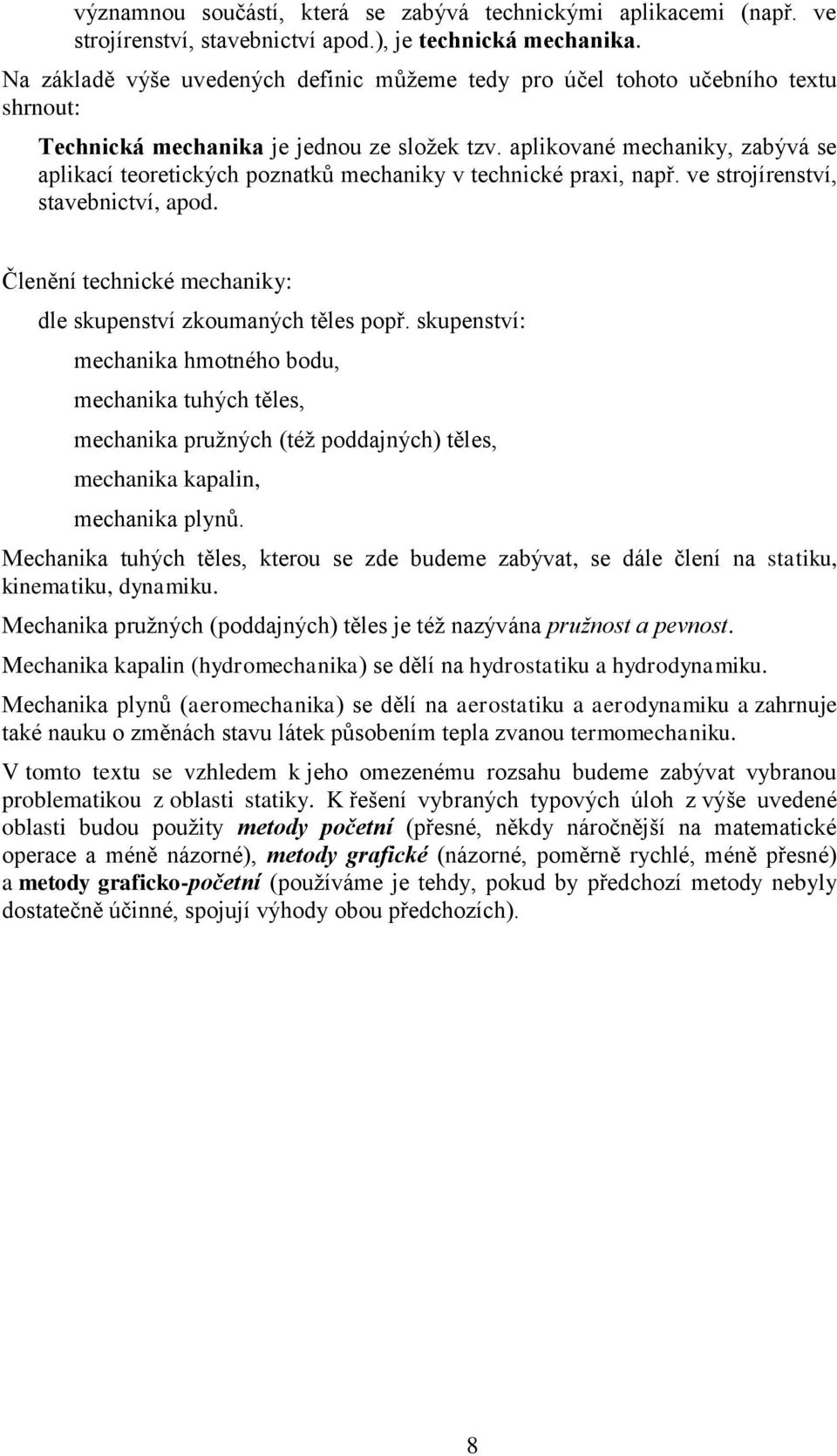 významnou součástí, která se zabývá technickými aplikacemi (např. ve strojírenství, stavebnictví apod.), je technická mechanika.

Na základě výše uvedených definic můžeme tedy pro účel tohoto učebního textu shrnout:

Technická mechanika je jednou ze složek tzv. aplikované mechaniky, zabývá se aplikací teoretických poznatků mechaniky v technické praxi, např. ve strojírenství, stavebnictví, apod.

Členění technické mechaniky:

dle skupenství zkoumaných těles popř. skupenství:

mechanika hmotného bodu,

mechanika tuhých těles,

mechanika pružných (též poddajných) těles,

mechanika kapalin,

mechanika plynů.

Mechanika tuhých těles, kterou se zde budeme zabývat, se dále člení na statiku, kinematiku, dynamiku.

Mechanika pružných (poddajných) těles je též nazývána pružnost a pevnost.

Mechanika kapalin (hydromechanika) se dělí na hydrostatiku a hydrodynamiku.

Mechanika plynů (aeromechanika) se dělí na aerostatiku a aerodynamiku a zahrnuje také nauku o změnách stavu látek působením tepla zvanou termomechaniku.

V tomto textu se vzhledem k jeho omezenému rozsahu budeme zabývat vybranou problematikou z oblasti statiky. K řešení vybraných typových úloh z výše uvedené oblasti budou použity metody početní (přesné, někdy náročnější na matematické operace a méně názorné), metody grafické (názorné, poměrně rychlé, méně přesné) a metody graficko-početní (používáme je tehdy, pokud by předchozí metody nebyly dostatečně účinné, spojují výhody obou předchozích).

8